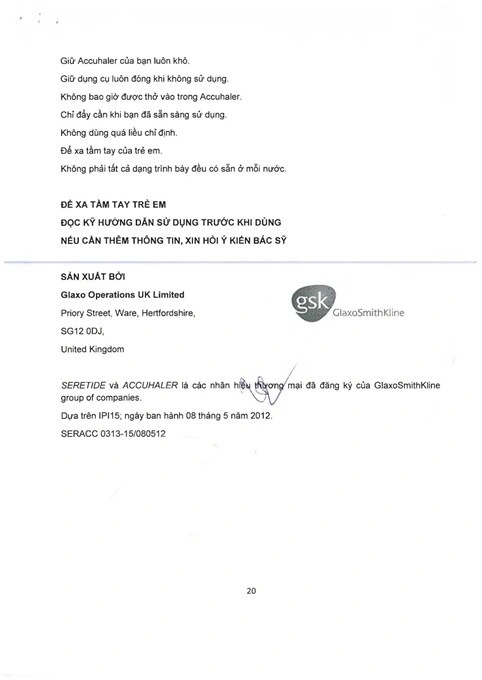 Giữ Accuhaler của bạn luôn khô.

Giữ dụng cụ luôn đóng khi không sử dụng.

Không bao giờ được thở vào trong Accuhaler.

Chỉ đẩy cần khi bạn đã sẵn sàng sử dụng.

Không dùng quá liều chỉ định.

Để xa tầm tay của trẻ em.

Không phải tất cả dạng trình bày đều có sẵn ở mỗi nước.

ĐỂ XA TẦM TAY TRẺ EM

ĐỌC KỸ HƯỚNG DẪN SỬ DỤNG TRƯỚC KHI DÙNG

NẾU CẦN THÊM THÔNG TIN, XIN HỎI Ý KIẾN BÁC SỸ

SẢN XUẤT BỞI

Glaxo Operations UK Limited

Priory Street, Ware, Hertfordshire,

SG12 0DJ,

United Kingdom

gsk GlaxoSmithKline

SERETIDE và ACCUHALER là các nhãn hiệu thương mại đã đăng ký của GlaxoSmithKline group of companies.

Dựa trên IPI15; ngày ban hành 08 tháng 5 năm 2012.

SERACC 0313-15/080512

20